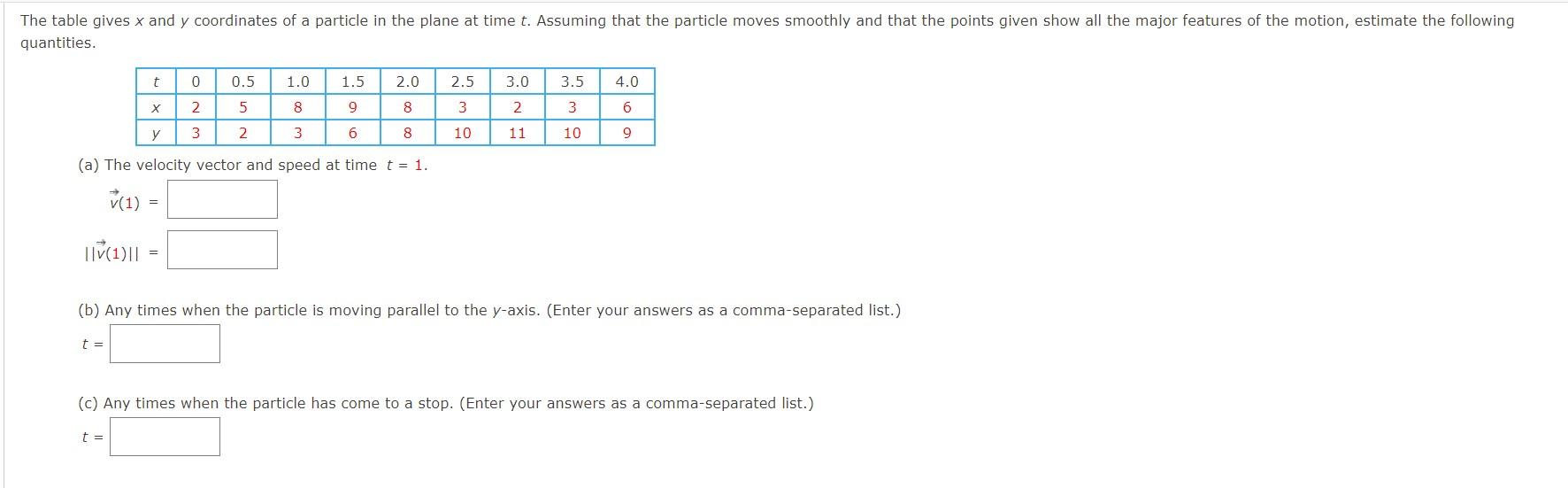 The table gives $x$ and $y$ coordinates of a particle in the plane at time $t$. Assuming that the particle moves smoothly and that the points given show all the major features of the motion, estimate the following quantities.

| $t$ | 0 | 0.5 | 1.0 | 1.5 | 2.0 | 2.5 | 3.0 | 3.5 | 4.0 |
|---|---|---|---|---|---|---|---|---|---|
| $x$ | 2 | 5 | 8 | 9 | 8 | 3 | 2 | 3 | 6 |
| $y$ | 3 | 2 | 3 | 6 | 8 | 10 | 11 | 10 | 9 |

(a) The velocity vector and speed at time $t = 1$.

$\vec{v}(1) =$

$||\vec{v}(1)|| =$

(b) Any times when the particle is moving parallel to the $y$-axis. (Enter your answers as a comma-separated list.)

$t =$

(c) Any times when the particle has come to a stop. (Enter your answers as a comma-separated list.)

$t =$